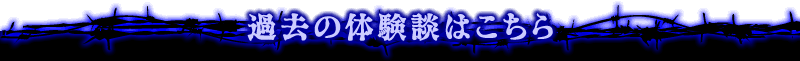 過去の体験談はこちら